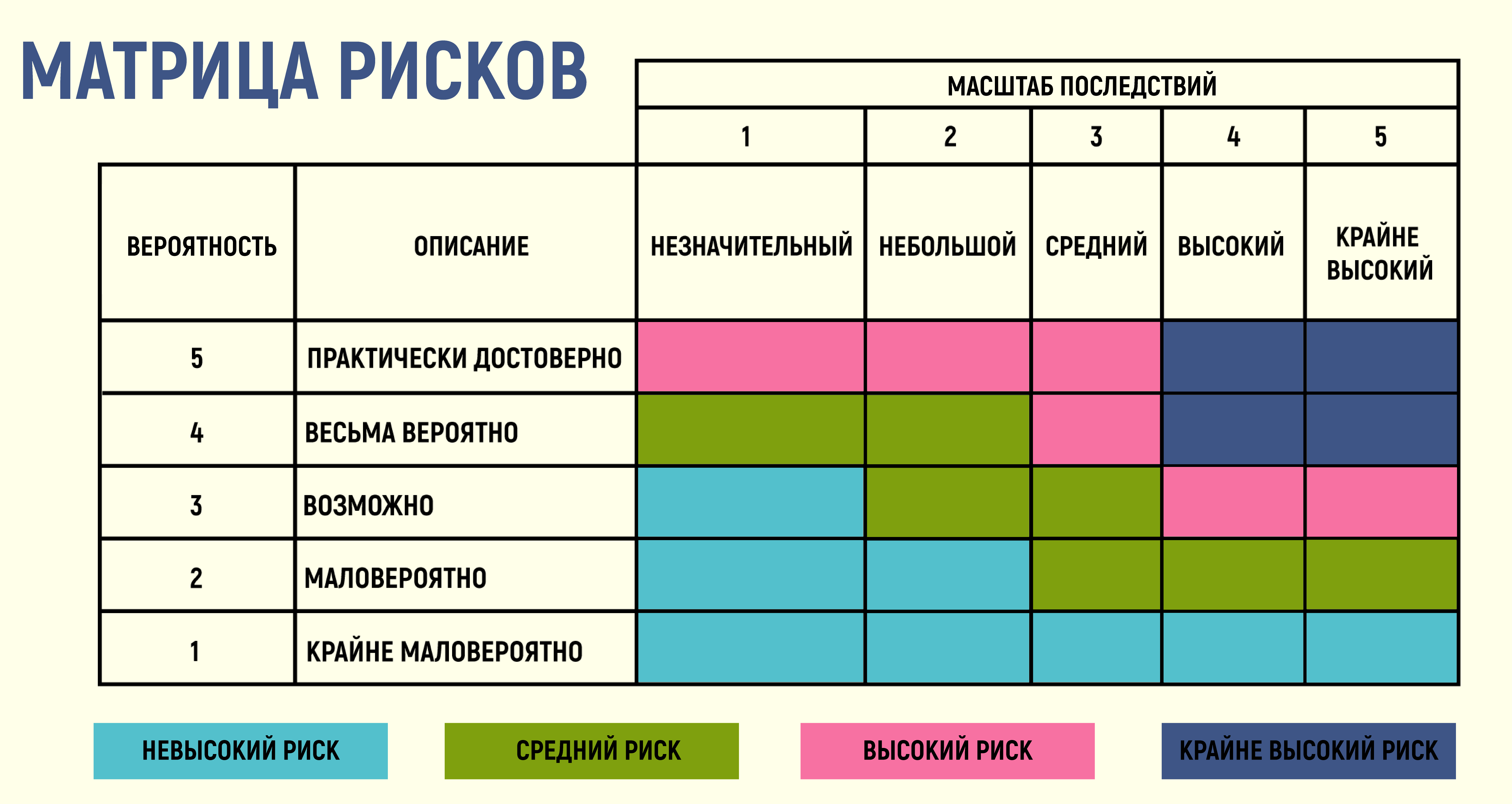 МАТРИЦА РИСКОВ

| | | МАСШТАБ ПОСЛЕДСТВИЙ | | | | |
|---|---|---|---|---|---|---|
| | | 1 | 2 | 3 | 4 | 5 |
| ВЕРОЯТНОСТЬ | ОПИСАНИЕ | НЕЗНАЧИТЕЛЬНЫЙ | НЕБОЛЬШОЙ | СРЕДНИЙ | ВЫСОКИЙ | КРАЙНЕ ВЫСОКИЙ |
| 5 | ПРАКТИЧЕСКИ ДОСТОВЕРНО | | | | | |
| 4 | ВЕСЬМА ВЕРОЯТНО | | | | | |
| 3 | ВОЗМОЖНО | | | | | |
| 2 | МАЛОВЕРОЯТНО | | | | | |
| 1 | КРАЙНЕ МАЛОВЕРОЯТНО | | | | | |

НЕВЫСОКИЙ РИСК

СРЕДНИЙ РИСК

ВЫСОКИЙ РИСК

КРАЙНЕ ВЫСОКИЙ РИСК